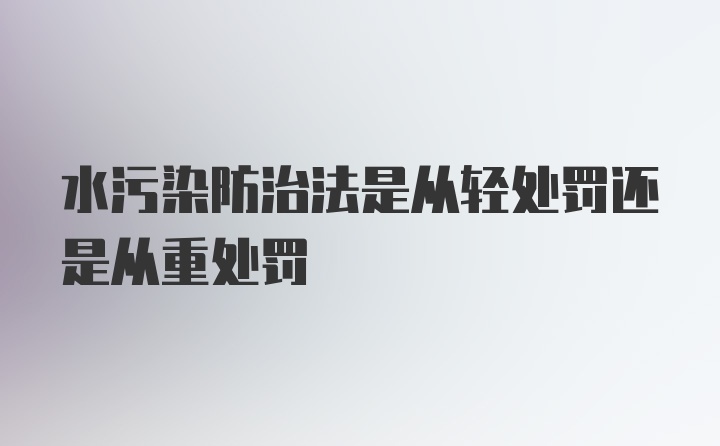 水污染防治法是从轻处罚还是从重处罚